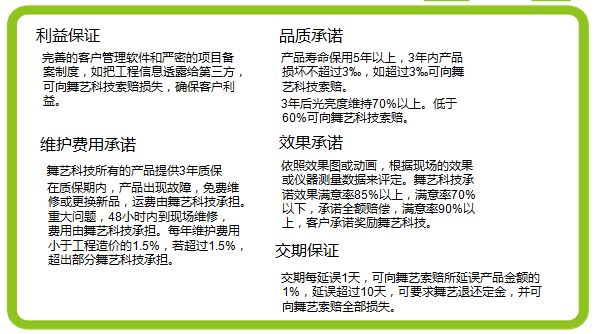 利益保证

完善的客户管理软件和严密的项目备案制度，如把工程信息透露给第三方，可向舞艺科技索赔损失，确保客户利益。

维护费用承诺

舞艺科技所有的产品提供3年质保

在质保期内，产品出现故障，免费维修或更换新品，运费由舞艺科技承担。重大问题，48小时内到现场维修，费用由舞艺科技承担。每年维护费用小于工程造价的1.5%，若超过1.5%，超出部分舞艺科技承担。

品质承诺

产品寿命保用5年以上，3年内产品损坏不超过3‰，如超过3‰可向舞艺科技索赔。

3年后光亮度维持70%以上。低于60%可向舞艺科技索赔。

效果承诺

依照效果图或动画，根据现场的效果或仪器测量数据来评定。舞艺科技承诺效果满意率85%以上，满意率70%以下，承诺全额赔偿，满意率90%以上，客户承诺奖励舞艺科技。

交期保证

交期每延误1天，可向舞艺索赔所延误产品金额的1%，延误超过10天，可要求舞艺退还定金，并可向舞艺索赔全部损失。